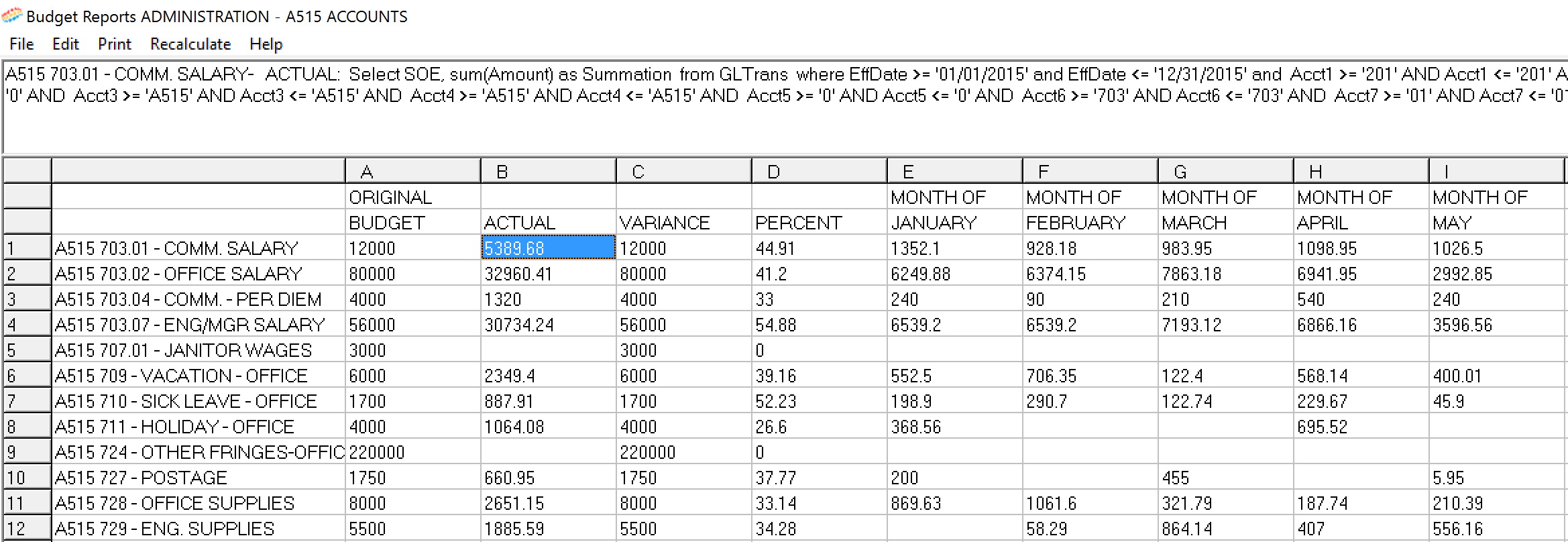 Budget Reports ADMINISTRATION - A515 ACCOUNTS

File Edit Print Recalculate Help

A515 703.01 - COMM. SALARY- ACTUAL: Select SOE, sum(Amount) as Summation from GLTrans where EffDate >= '01/01/2015' and EffDate <= '12/31/2015' and Acct1 >= '201' AND Acct1 <= '201' A
'0' AND Acct3 >= 'A515' AND Acct3 <= 'A515' AND Acct4 >= 'A515' AND Acct4 <= 'A515' AND Acct5 >= '0' AND Acct5 <= '0' AND Acct6 >= '703' AND Acct6 <= '703' AND Acct7 >= '01' AND Acct7 <= '0

| | | A | B | C | D | E | F | G | H | I |
|---|---|---|---|---|---|---|---|---|---|---|
| | | ORIGINAL | | | | MONTH OF | MONTH OF | MONTH OF | MONTH OF | MONTH OF |
| | | BUDGET | ACTUAL | VARIANCE | PERCENT | JANUARY | FEBRUARY | MARCH | APRIL | MAY |
| 1 | A515 703.01 - COMM. SALARY | 12000 | 5389.68 | 12000 | 44.91 | 1352.1 | 928.18 | 983.95 | 1098.95 | 1026.5 |
| 2 | A515 703.02 - OFFICE SALARY | 80000 | 32960.41 | 80000 | 41.2 | 6249.88 | 6374.15 | 7863.18 | 6941.95 | 2992.85 |
| 3 | A515 703.04 - COMM. - PER DIEM | 4000 | 1320 | 4000 | 33 | 240 | 90 | 210 | 540 | 240 |
| 4 | A515 703.07 - ENG/MGR SALARY | 56000 | 30734.24 | 56000 | 54.88 | 6539.2 | 6539.2 | 7193.12 | 6866.16 | 3596.56 |
| 5 | A515 707.01 - JANITOR WAGES | 3000 | | 3000 | 0 | | | | | |
| 6 | A515 709 - VACATION - OFFICE | 6000 | 2349.4 | 6000 | 39.16 | 552.5 | 706.35 | 122.4 | 568.14 | 400.01 |
| 7 | A515 710 - SICK LEAVE - OFFICE | 1700 | 887.91 | 1700 | 52.23 | 198.9 | 290.7 | 122.74 | 229.67 | 45.9 |
| 8 | A515 711 - HOLIDAY - OFFICE | 4000 | 1064.08 | 4000 | 26.6 | 368.56 | | | 695.52 | |
| 9 | A515 724 - OTHER FRINGES-OFFIC | 220000 | | 220000 | 0 | | | | | |
| 10 | A515 727 - POSTAGE | 1750 | 660.95 | 1750 | 37.77 | 200 | | 455 | | 5.95 |
| 11 | A515 728 - OFFICE SUPPLIES | 8000 | 2651.15 | 8000 | 33.14 | 869.63 | 1061.6 | 321.79 | 187.74 | 210.39 |
| 12 | A515 729 - ENG. SUPPLIES | 5500 | 1885.59 | 5500 | 34.28 | | 58.29 | 864.14 | 407 | 556.16 |